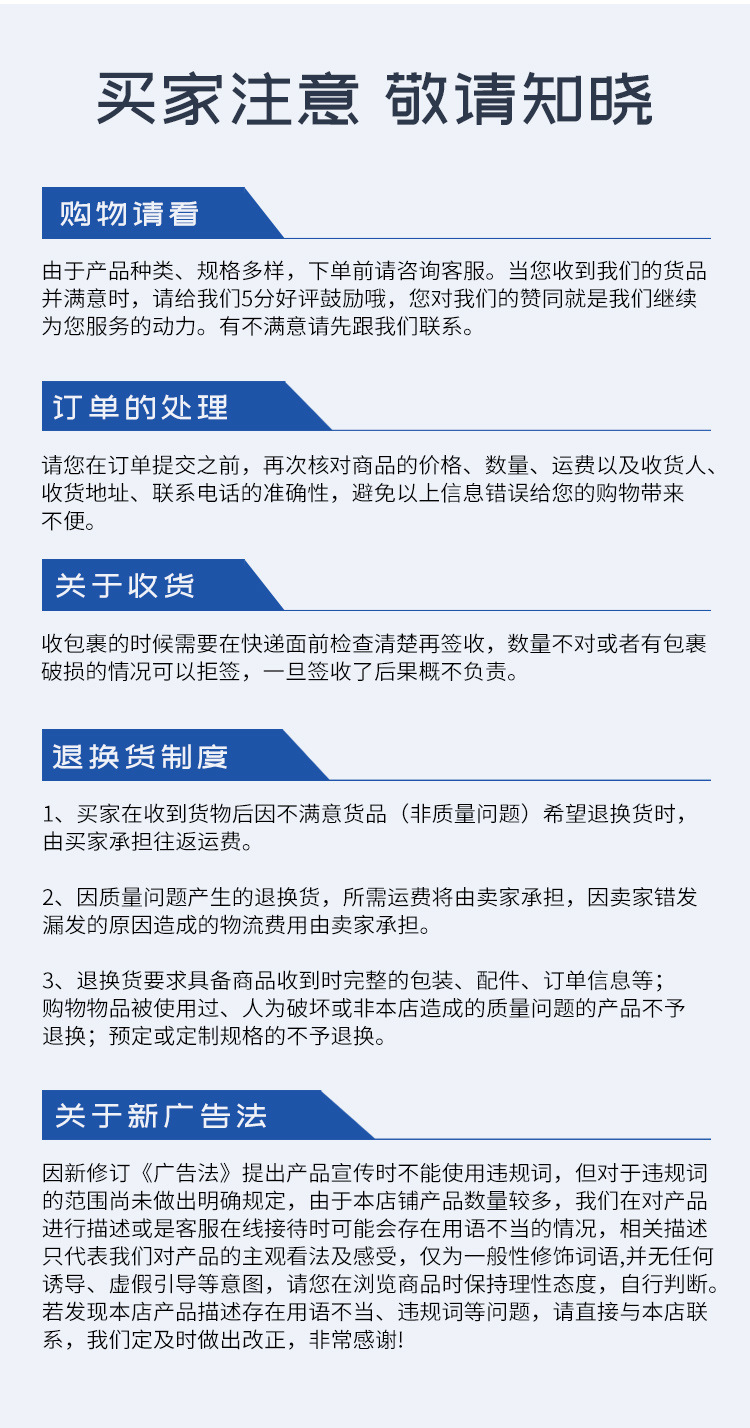 买家注意 敬请知晓

购物请看

由于产品种类、规格多样，下单前请咨询客服。当您收到我们的货品并满意时，请给我们5分好评鼓励哦，您对我们的赞同就是我们继续为您服务的动力。有不满意请先跟我们联系。

订单的处理

请您在订单提交之前，再次核对商品的价格、数量、运费以及收货人、收货地址、联系电话的准确性，避免以上信息错误给您的购物带来不便。

关于收货

收包裹的时候需要在快递面前检查清楚再签收，数量不对或者有包裹破损的情况可以拒签，一旦签收了后果概不负责。

退换货制度

1、买家在收到货物后因不满意货品（非质量问题）希望退换货时，由买家承担往返运费。

2、因质量问题产生的退换货，所需运费将由卖家承担，因卖家错发漏发的原因造成的物流费用由卖家承担。

3、退换货要求具备商品收到时完整的包装、配件、订单信息等；购物物品被使用过、人为破坏或非本店造成的质量问题的产品不予退换；预定或定制规格的不予退换。

关于新广告法

因新修订《广告法》提出产品宣传时不能使用违规词，但对于违规词的范围尚未做出明确规定，由于本店铺产品数量较多，我们在对产品进行描述或是客服在线接待时可能会存在用语不当的情况，相关描述只代表我们对产品的主观看法及感受，仅为一般性修饰词语,并无任何诱导、虚假引导等意图，请您在浏览商品时保持理性态度，自行判断。若发现本店产品描述存在用语不当、违规词等问题，请直接与本店联系，我们定及时做出改正，非常感谢!